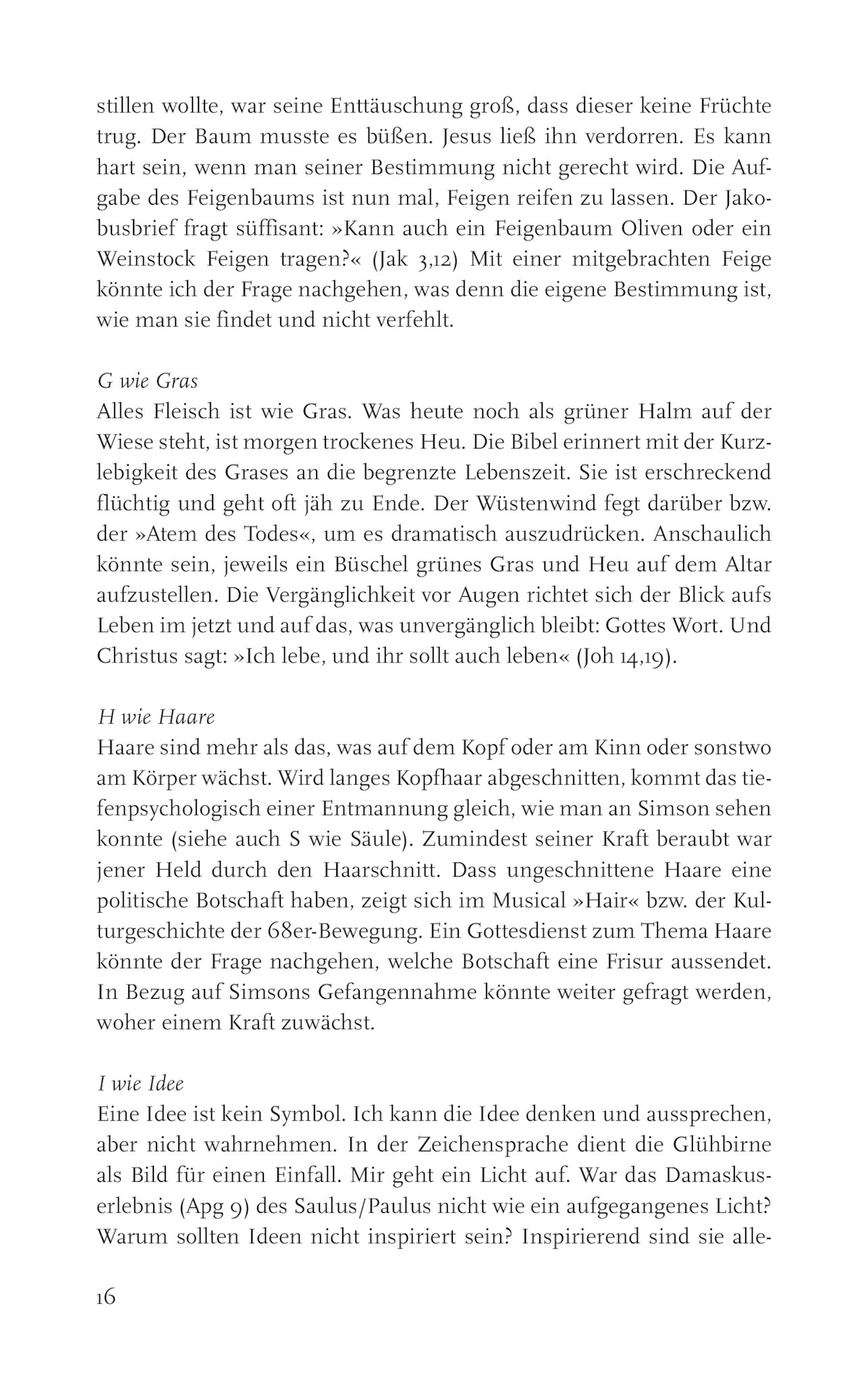 stillen wollte, war seine Enttäuschung groß, dass dieser keine Früchte trug. Der Baum musste es büßen. Jesus ließ ihn verdorren. Es kann hart sein, wenn man seiner Bestimmung nicht gerecht wird. Die Aufgabe des Feigenbaums ist nun mal, Feigen reifen zu lassen. Der Jakobusbrief fragt süffisant: »Kann auch ein Feigenbaum Oliven oder ein Weinstock Feigen tragen?« (Jak 3,12) Mit einer mitgebrachten Feige könnte ich der Frage nachgehen, was denn die eigene Bestimmung ist, wie man sie findet und nicht verfehlt.

G wie Gras
Alles Fleisch ist wie Gras. Was heute noch als grüner Halm auf der Wiese steht, ist morgen trockenes Heu. Die Bibel erinnert mit der Kurzlebigkeit des Grases an die begrenzte Lebenszeit. Sie ist erschreckend flüchtig und geht oft jäh zu Ende. Der Wüstenwind fegt darüber bzw. der »Atem des Todes«, um es dramatisch auszudrücken. Anschaulich könnte sein, jeweils ein Büschel grünes Gras und Heu auf dem Altar aufzustellen. Die Vergänglichkeit vor Augen richtet sich der Blick aufs Leben im jetzt und auf das, was unvergänglich bleibt: Gottes Wort. Und Christus sagt: »Ich lebe, und ihr sollt auch leben« (Joh 14,19).

H wie Haare
Haare sind mehr als das, was auf dem Kopf oder am Kinn oder sonstwo am Körper wächst. Wird langes Kopfhaar abgeschnitten, kommt das tiefenpsychologisch einer Entmannung gleich, wie man an Simson sehen konnte (siehe auch S wie Säule). Zumindest seiner Kraft beraubt war jener Held durch den Haarschnitt. Dass ungeschnittene Haare eine politische Botschaft haben, zeigt sich im Musical »Hair« bzw. der Kulturgeschichte der 68er-Bewegung. Ein Gottesdienst zum Thema Haare könnte der Frage nachgehen, welche Botschaft eine Frisur aussendet. In Bezug auf Simsons Gefangennahme könnte weiter gefragt werden, woher einem Kraft zuwächst.

I wie Idee
Eine Idee ist kein Symbol. Ich kann die Idee denken und aussprechen, aber nicht wahrnehmen. In der Zeichensprache dient die Glühbirne als Bild für einen Einfall. Mir geht ein Licht auf. War das Damaskuserlebnis (Apg 9) des Saulus/Paulus nicht wie ein aufgegangenes Licht? Warum sollten Ideen nicht inspiriert sein? Inspirierend sind sie alle-

16